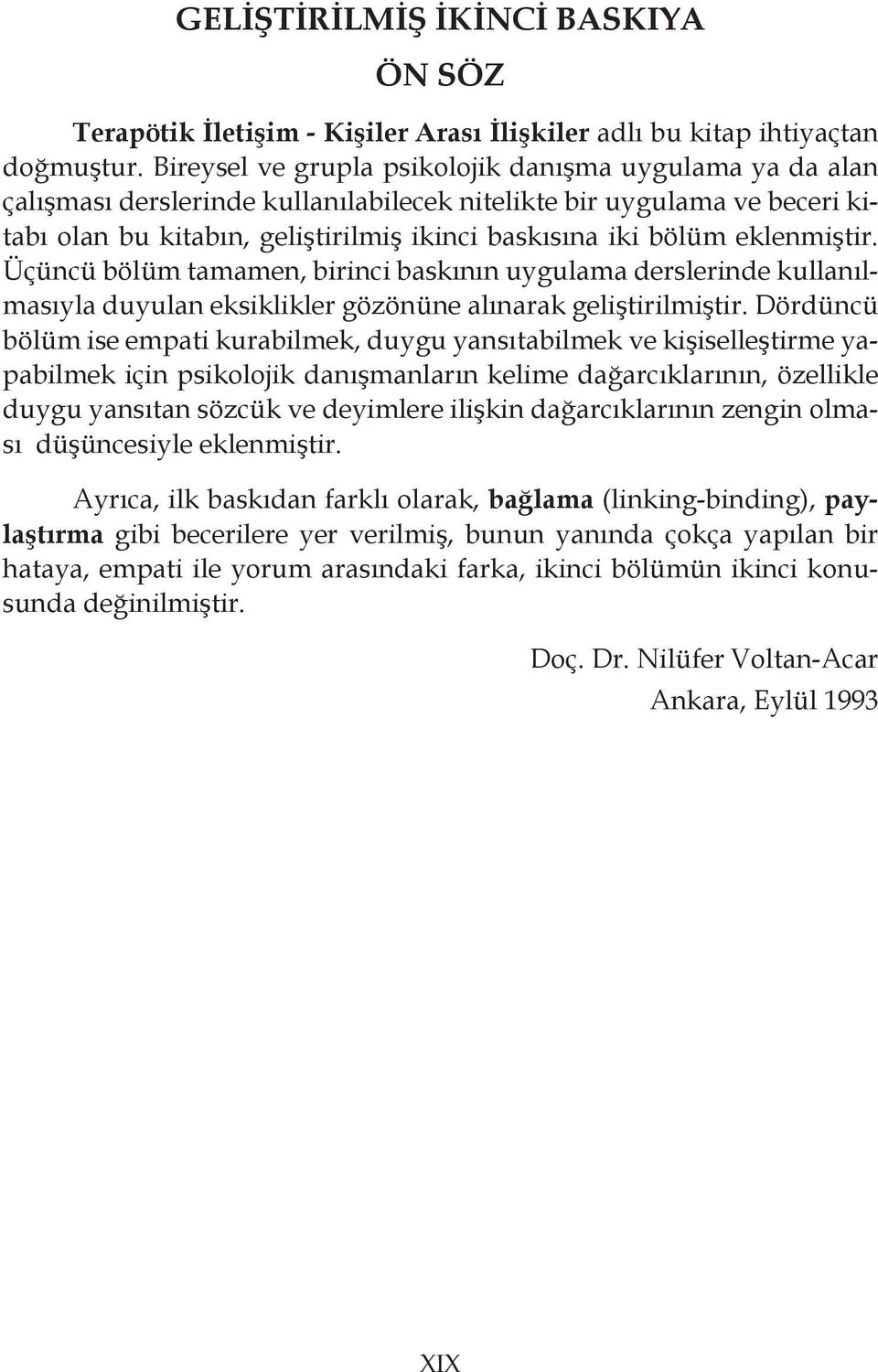 GELİŞTİRİLMİŞ İKİNCİ BASKIYA

ÖN SÖZ

Terapötik İletişim - Kişiler Arası İlişkiler adlı bu kitap ihtiyaçtan doğmuştur. Bireysel ve grupla psikolojik danışma uygulama ya da alan çalışması derslerinde kullanılabilecek nitelikte bir uygulama ve beceri kitabı olan bu kitabın, geliştirilmiş ikinci baskısına iki bölüm eklenmiştir. Üçüncü bölüm tamamen, birinci baskının uygulama derslerinde kullanılmasıyla duyulan eksiklikler gözönüne alınarak geliştirilmiştir. Dördüncü bölüm ise empati kurabilmek, duygu yansıtabilmek ve kişiselleştirme yapabilmek için psikolojik danışmanların kelime dağarcıklarının, özellikle duygu yansıtan sözcük ve deyimlere ilişkin dağarcıklarının zengin olması düşüncesiyle eklenmiştir.

Ayrıca, ilk baskıdan farklı olarak, bağlama (linking-binding), paylaştırma gibi becerilere yer verilmiş, bunun yanında çokça yapılan bir hataya, empati ile yorum arasındaki farka, ikinci bölümün ikinci konusunda değinilmiştir.

Doç. Dr. Nilüfer Voltan-Acar

Ankara, Eylül 1993

XIX